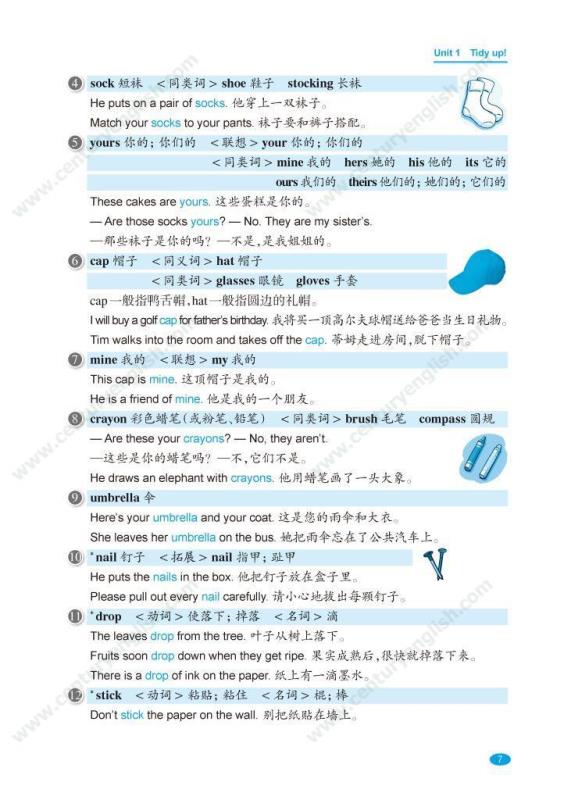 Unit 1 Tidy up!

4 sock 短袜 <同类词> shoe 鞋子 stocking 长袜

He puts on a pair of socks. 他穿上一双袜子。

Match your socks to your pants. 袜子要和裤子搭配。

5 yours 你的；你们的 <联想> your 你的；你们的

<同类词> mine 我的 hers 她的 his 他的 its 它的 ours 我们的 theirs 他们的；她们的；它们的

These cakes are yours. 这些蛋糕是你的。

— Are those socks yours? — No. They are my sister's.

—那些袜子是你的吗？—不是，是我姐姐的。

6 cap 帽子 <同义词> hat 帽子

<同类词> glasses 眼镜 gloves 手套

cap一般指鸭舌帽，hat一般指圆边的礼帽。

I will buy a golf cap for father's birthday. 我将买一顶高尔夫球帽送给爸爸当生日礼物。

Tim walks into the room and takes off the cap. 蒂姆走进房间，脱下帽子。

7 mine 我的 <联想> my 我的

This cap is mine. 这顶帽子是我的。

He is a friend of mine. 他是我的一个朋友。

8 crayon 彩色蜡笔（或粉笔、铅笔） <同类词> brush 毛笔 compass 圆规

— Are these your crayons? — No, they aren't.

—这些是你的蜡笔吗？—不，它们不是。

He draws an elephant with crayons. 他用蜡笔画了一头大象。

9 umbrella 伞

Here's your umbrella and your coat. 这是您的雨伞和大衣。

She leaves her umbrella on the bus. 她把雨伞忘在了公共汽车上。

10 *nail 钉子 <拓展> nail 指甲；趾甲

He puts the nails in the box. 他把钉子放在盒子里。

Please pull out every nail carefully. 请小心地拔出每颗钉子。

11 *drop <动词> 使落下；掉落 <名词> 滴

The leaves drop from the tree. 叶子从树上落下。

Fruits soon drop down when they get ripe. 果实成熟后，很快就掉落下来。

There is a drop of ink on the paper. 纸上有一滴墨水。

12 *stick <动词> 粘贴；粘住 <名词> 棍；棒

Don't stick the paper on the wall. 别把纸贴在墙上。

7

www.centuryenglish.com